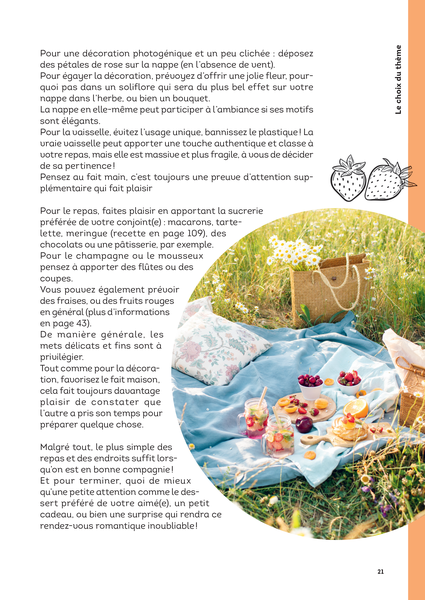 Le choix du thème

Pour une décoration photogénique et un peu clichée : déposez des pétales de rose sur la nappe (en l'absence de vent).
Pour égayer la décoration, prévoyez d'offrir une jolie fleur, pourquoi pas dans un soliflore qui sera du plus bel effet sur votre nappe dans l'herbe, ou bien un bouquet.
La nappe en elle-même peut participer à l'ambiance si ses motifs sont élégants.
Pour la vaisselle, évitez l'usage unique, bannissez le plastique ! La vraie vaisselle peut apporter une touche authentique et classe à votre repas, mais elle est massive et plus fragile, à vous de décider de sa pertinence !
Pensez au fait main, c'est toujours une preuve d'attention supplémentaire qui fait plaisir

Pour le repas, faites plaisir en apportant la sucrerie préférée de votre conjoint(e) : macarons, tartelette, meringue (recette en page 109), des chocolats ou une pâtisserie, par exemple.
Pour le champagne ou le mousseux pensez à apporter des flûtes ou des coupes.
Vous pouvez également prévoir des fraises, ou des fruits rouges en général (plus d'informations en page 43).
De manière générale, les mets délicats et fins sont à privilégier.
Tout comme pour la décoration, favorisez le fait maison, cela fait toujours davantage plaisir de constater que l'autre a pris son temps pour préparer quelque chose.

Malgré tout, le plus simple des repas et des endroits suffit lorsqu'on est en bonne compagnie !
Et pour terminer, quoi de mieux qu'une petite attention comme le dessert préféré de votre aimé(e), un petit cadeau, ou bien une surprise qui rendra ce rendez-vous romantique inoubliable !

21